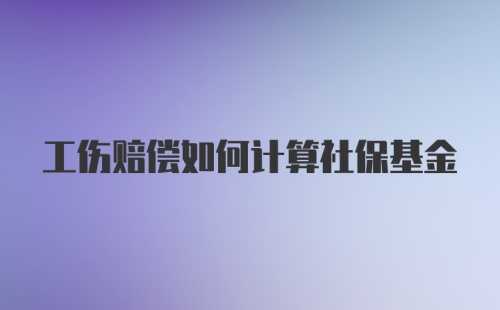 工伤赔偿如何计算社保基金